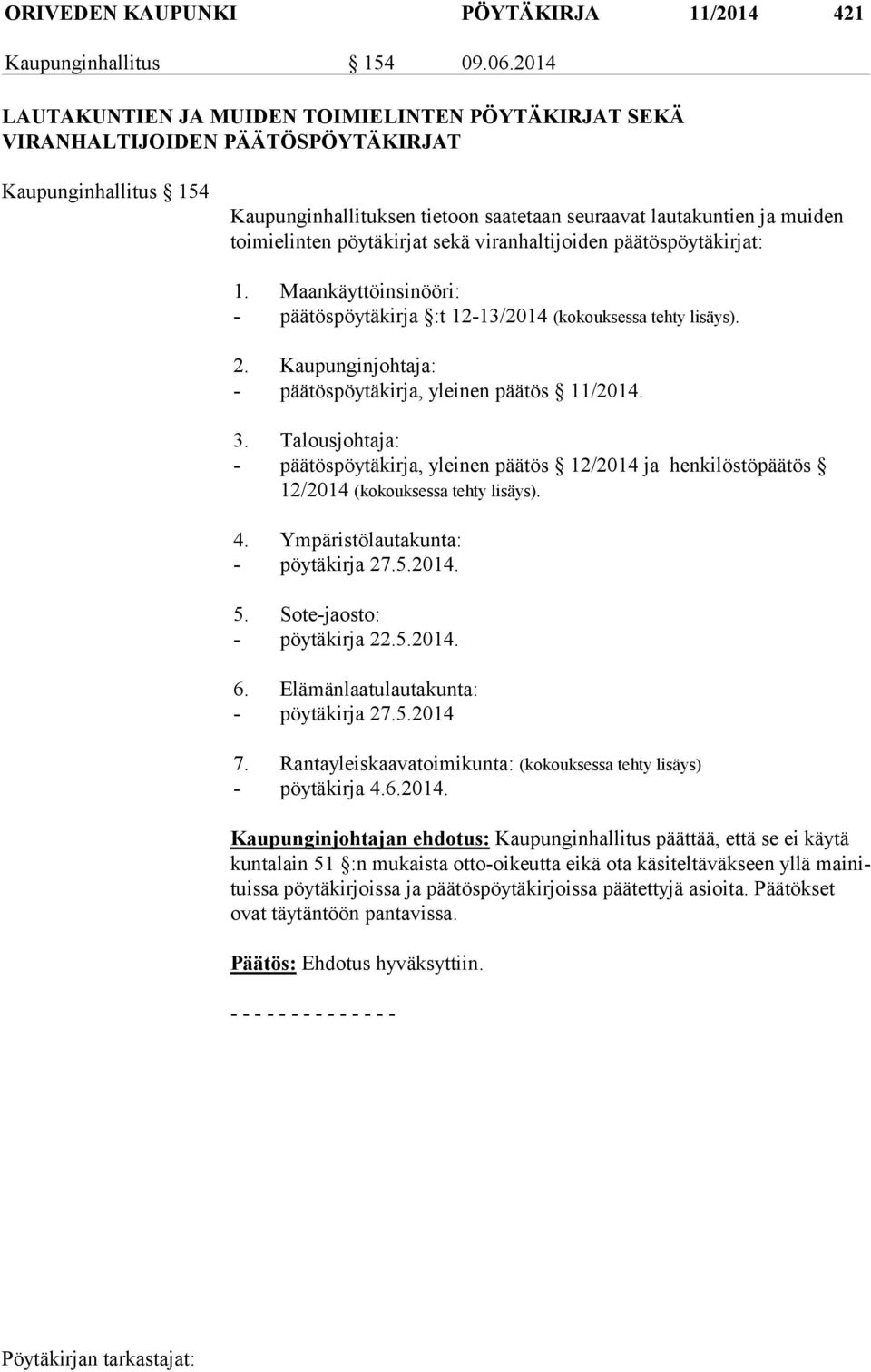 ORIVEDEN KAUPUNKI PÖYTÄKIRJA 11/2014 421

Kaupunginhallitus § 154 09.06.2014

LAUTAKUNTIEN JA MUIDEN TOIMIELINTEN PÖYTÄKIRJAT SEKÄ VIRANHALTIJOIDEN PÄÄTÖSPÖYTÄKIRJAT

Kaupunginhallitus § 154

Kaupunginhallituksen tietoon saatetaan seuraavat lautakuntien ja muiden toimielinten pöytäkirjat sekä viranhaltijoiden päätöspöytäkirjat:

1. Maankäyttöinsinööri:
- päätöspöytäkirja §:t 12-13/2014 (kokouksessa tehty lisäys).

2. Kaupunginjohtaja:
- päätöspöytäkirja, yleinen päätös § 11/2014.

3. Talousjohtaja:
- päätöspöytäkirja, yleinen päätös § 12/2014 ja henkilöstöpäätös § 12/2014 (kokouksessa tehty lisäys).

4. Ympäristölautakunta:
- pöytäkirja 27.5.2014.

5. Sote-jaosto:
- pöytäkirja 22.5.2014.

6. Elämänlaatulautakunta:
- pöytäkirja 27.5.2014

7. Rantayleiskaavatoimikunta: (kokouksessa tehty lisäys)
- pöytäkirja 4.6.2014.

Kaupunginjohtajan ehdotus: Kaupunginhallitus päättää, että se ei käytä kuntalain 51 §:n mukaista otto-oikeutta eikä ota käsiteltäväkseen yllä mainituissa pöytäkirjoissa ja päätöspöytäkirjoissa päätettyjä asioita. Päätökset ovat täytäntöön pantavissa.

Päätös: Ehdotus hyväksyttiin.

- - - - - - - - - - - - - -

Pöytäkirjan tarkastajat: